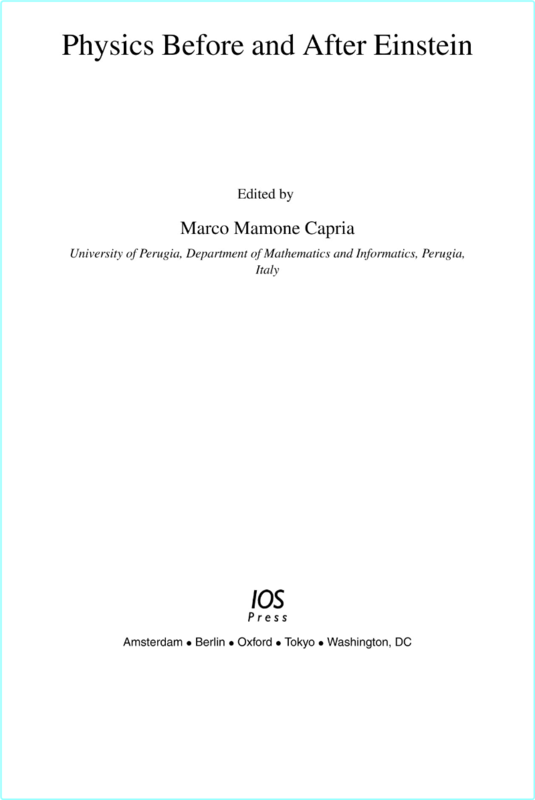 Physics Before and After Einstein

Edited by

Marco Mamone Capria

University of Perugia, Department of Mathematics and Informatics, Perugia, Italy

IOS
Press

Amsterdam • Berlin • Oxford • Tokyo • Washington, DC